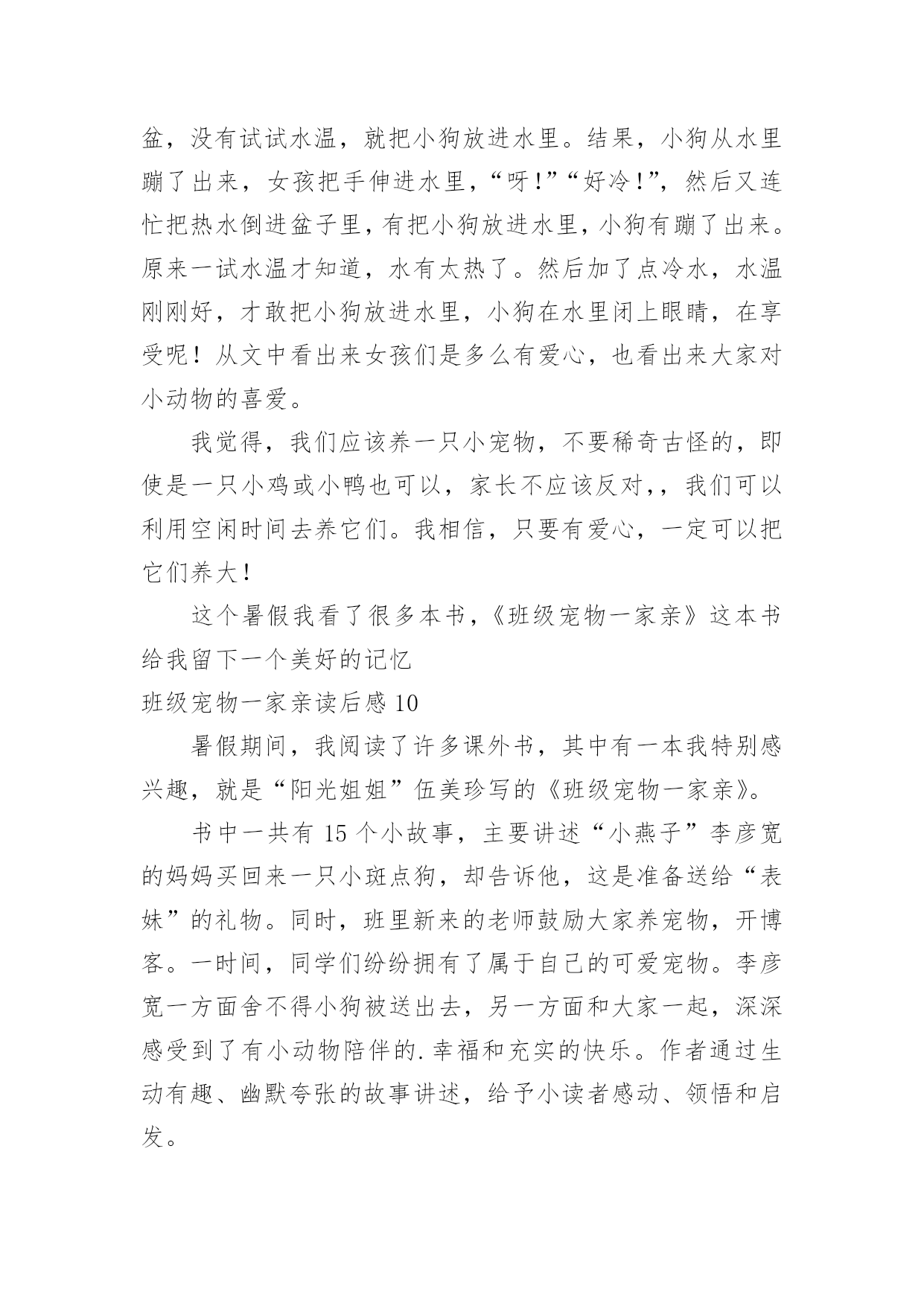 盆，没有试试水温，就把小狗放进水里。结果，小狗从水里蹦了出来，女孩把手伸进水里，“呀!”“好冷!”，然后又连忙把热水倒进盆子里，有把小狗放进水里，小狗有蹦了出来。原来一试水温才知道，水有太热了。然后加了点冷水，水温刚刚好，才敢把小狗放进水里，小狗在水里闭上眼睛，在享受呢！从文中看出来女孩们是多么有爱心，也看出来大家对小动物的喜爱。

我觉得，我们应该养一只小宠物，不要稀奇古怪的，即使是一只小鸡或小鸭也可以，家长不应该反对，，我们可以利用空闲时间去养它们。我相信，只要有爱心，一定可以把它们养大！

这个暑假我看了很多本书，《班级宠物一家亲》这本书给我留下一个美好的记忆

班级宠物一家亲读后感 10

暑假期间，我阅读了许多课外书，其中有一本我特别感兴趣，就是“阳光姐姐”伍美珍写的《班级宠物一家亲》。

书中一共有 15 个小故事，主要讲述“小燕子”李彦宽的妈妈买回来一只小斑点狗，却告诉他，这是准备送给“表妹”的礼物。同时，班里新来的老师鼓励大家养宠物，开博客。一时间，同学们纷纷拥有了属于自己的可爱宠物。李彦宽一方面舍不得小狗被送出去，另一方面和大家一起，深深感受到了有小动物陪伴的.幸福和充实的快乐。作者通过生动有趣、幽默夸张的故事讲述，给予小读者感动、领悟和启发。